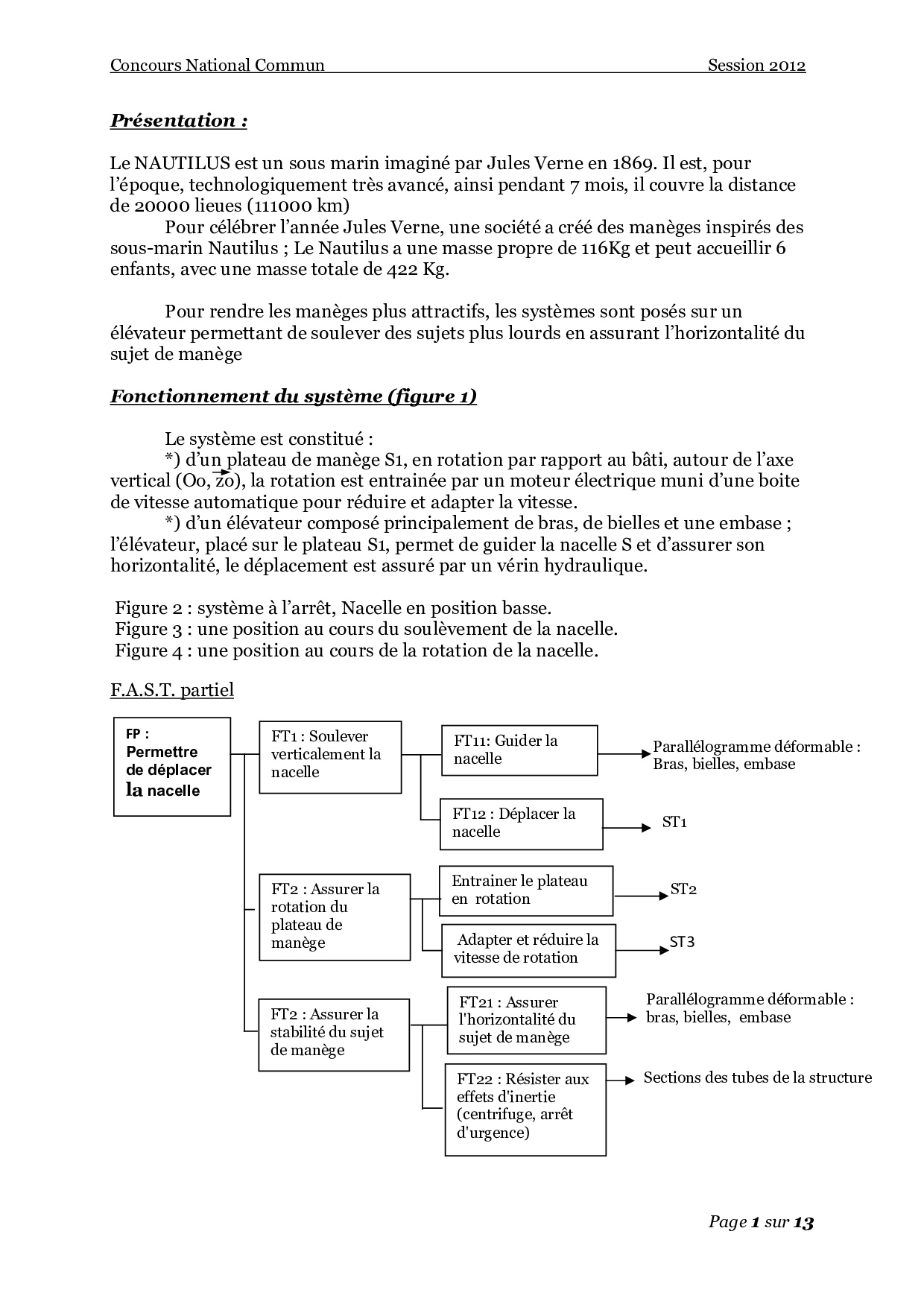 Concours National Commun Session 2012

Présentation :

Le NAUTILUS est un sous marin imaginé par Jules Verne en 1869. Il est, pour l'époque, technologiquement très avancé, ainsi pendant 7 mois, il couvre la distance de 20000 lieues (111000 km)

Pour célébrer l'année Jules Verne, une société a créé des manèges inspirés des sous-marin Nautilus ; Le Nautilus a une masse propre de 116Kg et peut accueillir 6 enfants, avec une masse totale de 422 Kg.

Pour rendre les manèges plus attractifs, les systèmes sont posés sur un élévateur permettant de soulever des sujets plus lourds en assurant l'horizontalité du sujet de manège

Fonctionnement du système (figure 1)

Le système est constitué :
*) d'un plateau de manège S1, en rotation par rapport au bâti, autour de l'axe vertical (Oo, $\vec{zo}$), la rotation est entrainée par un moteur électrique muni d'une boite de vitesse automatique pour réduire et adapter la vitesse.
*) d'un élévateur composé principalement de bras, de bielles et une embase ; l'élévateur, placé sur le plateau S1, permet de guider la nacelle S et d'assurer son horizontalité, le déplacement est assuré par un vérin hydraulique.

Figure 2 : système à l'arrêt, Nacelle en position basse.
Figure 3 : une position au cours du soulèvement de la nacelle.
Figure 4 : une position au cours de la rotation de la nacelle.

F.A.S.T. partiel

FP : Permettre de déplacer la nacelle

FT1 : Soulever verticalement la nacelle

FT11: Guider la nacelle

Parallélogramme déformable : Bras, bielles, embase

FT12 : Déplacer la nacelle

ST1

FT2 : Assurer la rotation du plateau de manège

Entrainer le plateau en rotation

ST2

Adapter et réduire la vitesse de rotation

ST3

FT2 : Assurer la stabilité du sujet de manège

FT21 : Assurer l'horizontalité du sujet de manège

Parallélogramme déformable : bras, bielles, embase

FT22 : Résister aux effets d'inertie (centrifuge, arrêt d'urgence)

Sections des tubes de la structure

Page 1 sur 13